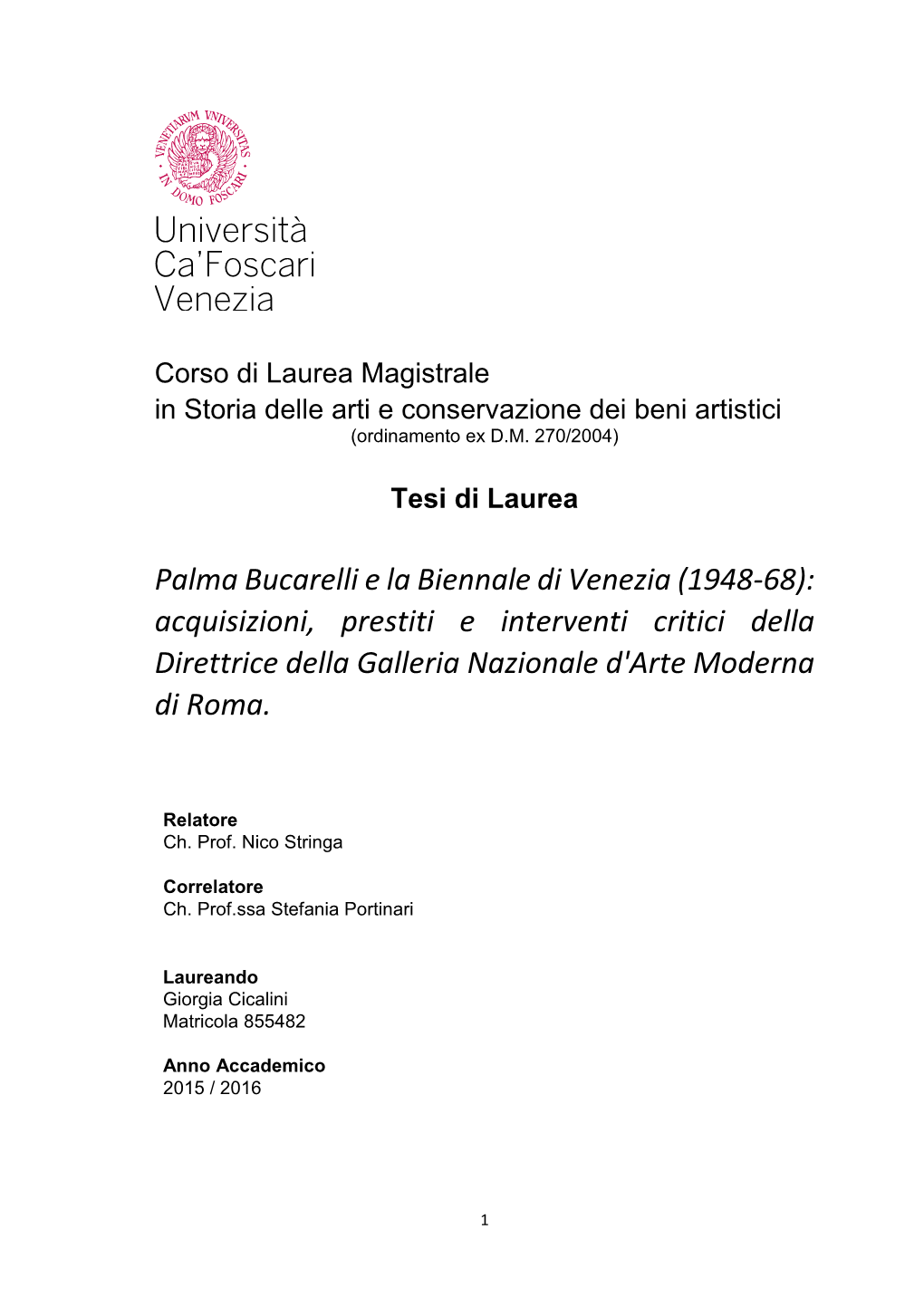 VENETIARVM VNIVERSITAS · IN DOMO FOSCARI ·

Università
Ca'Foscari
Venezia

Corso di Laurea Magistrale
in Storia delle arti e conservazione dei beni artistici
(ordinamento ex D.M. 270/2004)

Tesi di Laurea

Palma Bucarelli e la Biennale di Venezia (1948-68): acquisizioni, prestiti e interventi critici della Direttrice della Galleria Nazionale d'Arte Moderna di Roma.

Relatore
Ch. Prof. Nico Stringa

Correlatore
Ch. Prof.ssa Stefania Portinari

Laureando
Giorgia Cicalini
Matricola 855482

Anno Accademico
2015 / 2016

1